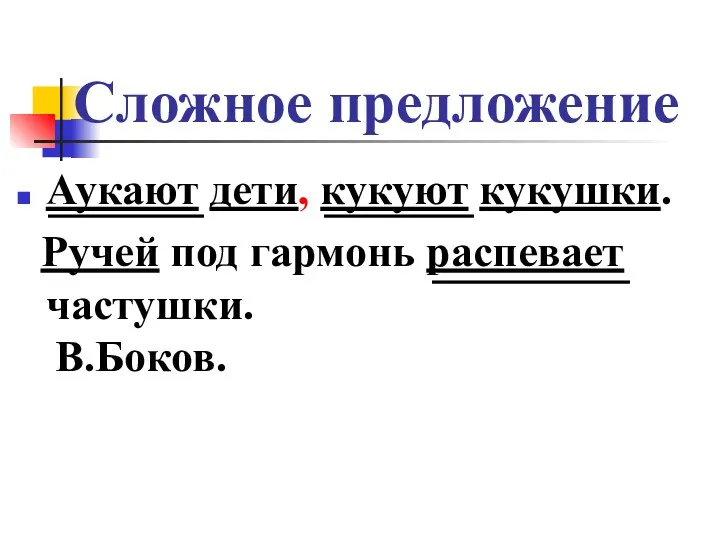 Сложное предложение

Аукают дети, кукуют кукушки.

Ручей под гармонь распевает частушки.

В.Боков.